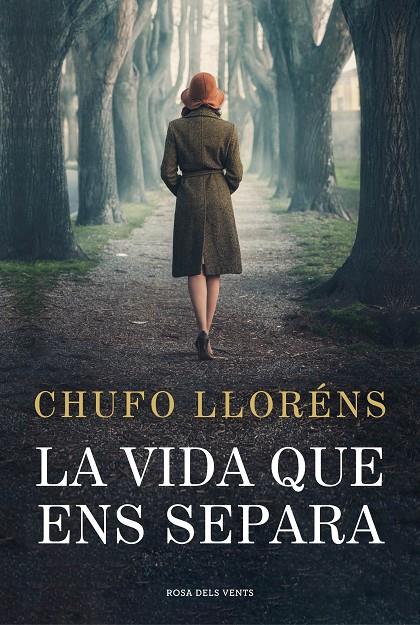 CHUFO LLORÉNS

LA VIDA QUE ENS SEPARA

ROSA DELS VENTS